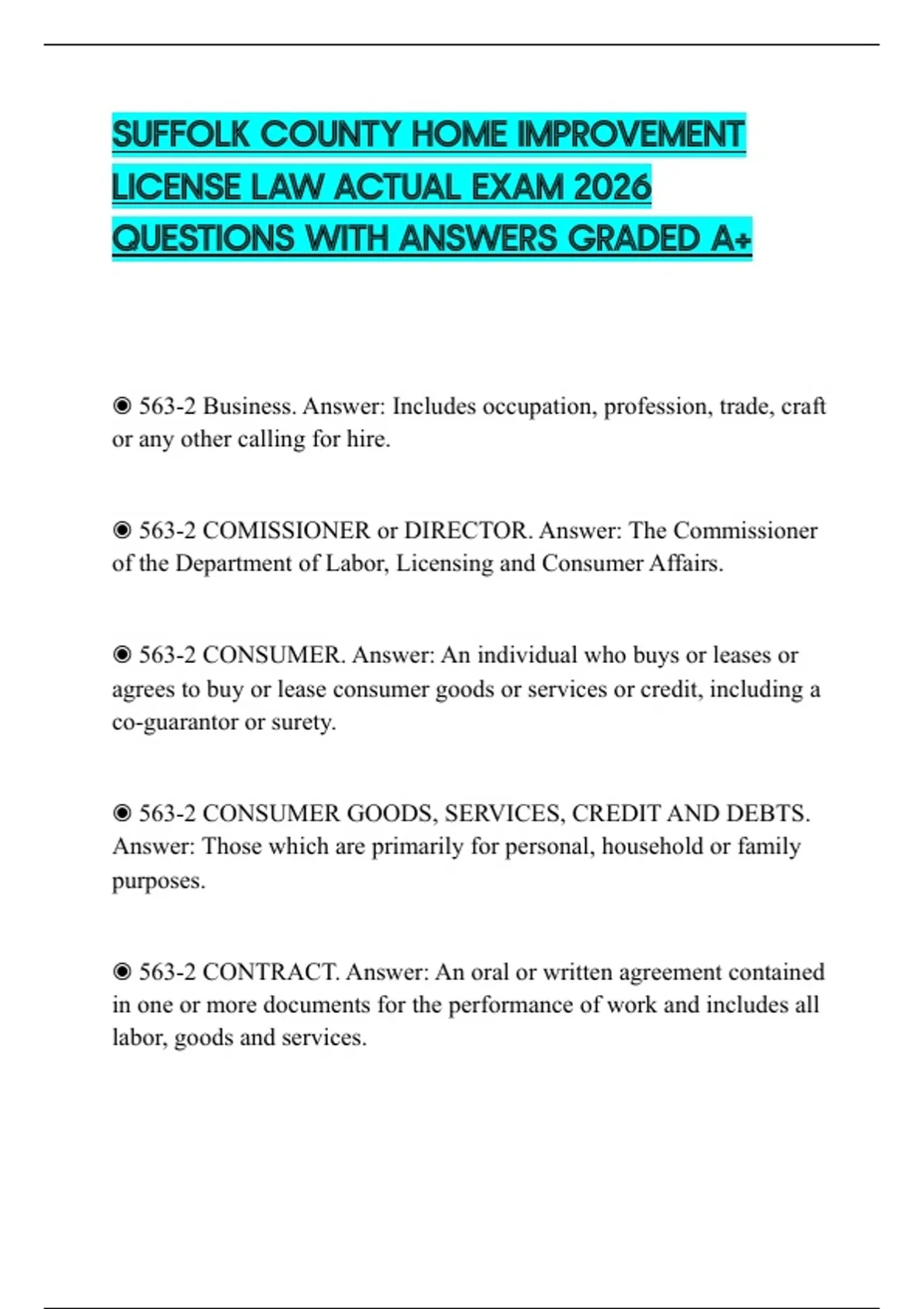 SUFFOLK COUNTY HOME IMPROVEMENT LICENSE LAW ACTUAL EXAM 2026 QUESTIONS WITH ANSWERS GRADED A+

◉ 563-2 Business. Answer: Includes occupation, profession, trade, craft or any other calling for hire.

◉ 563-2 COMISSIONER or DIRECTOR. Answer: The Commissioner of the Department of Labor, Licensing and Consumer Affairs.

◉ 563-2 CONSUMER. Answer: An individual who buys or leases or agrees to buy or lease consumer goods or services or credit, including a co-guarantor or surety.

◉ 563-2 CONSUMER GOODS, SERVICES, CREDIT AND DEBTS. Answer: Those which are primarily for personal, household or family purposes.

◉ 563-2 CONTRACT. Answer: An oral or written agreement contained in one or more documents for the performance of work and includes all labor, goods and services.